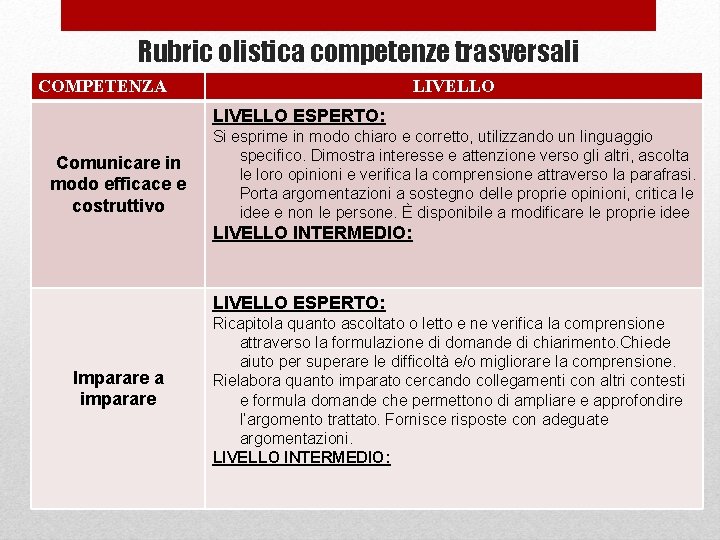 Rubric olistica competenze trasversali

| COMPETENZA | LIVELLO |
|---|---|
| Comunicare in modo efficace e costruttivo | LIVELLO ESPERTO: Si esprime in modo chiaro e corretto, utilizzando un linguaggio specifico. Dimostra interesse e attenzione verso gli altri, ascolta le loro opinioni e verifica la comprensione attraverso la parafrasi. Porta argomentazioni a sostegno delle proprie opinioni, critica le idee e non le persone. È disponibile a modificare le proprie idee LIVELLO INTERMEDIO: |
| Imparare a imparare | LIVELLO ESPERTO: Ricapitola quanto ascoltato o letto e ne verifica la comprensione attraverso la formulazione di domande di chiarimento.Chiede aiuto per superare le difficoltà e/o migliorare la comprensione. Rielabora quanto imparato cercando collegamenti con altri contesti e formula domande che permettono di ampliare e approfondire l'argomento trattato. Fornisce risposte con adeguate argomentazioni. LIVELLO INTERMEDIO: |